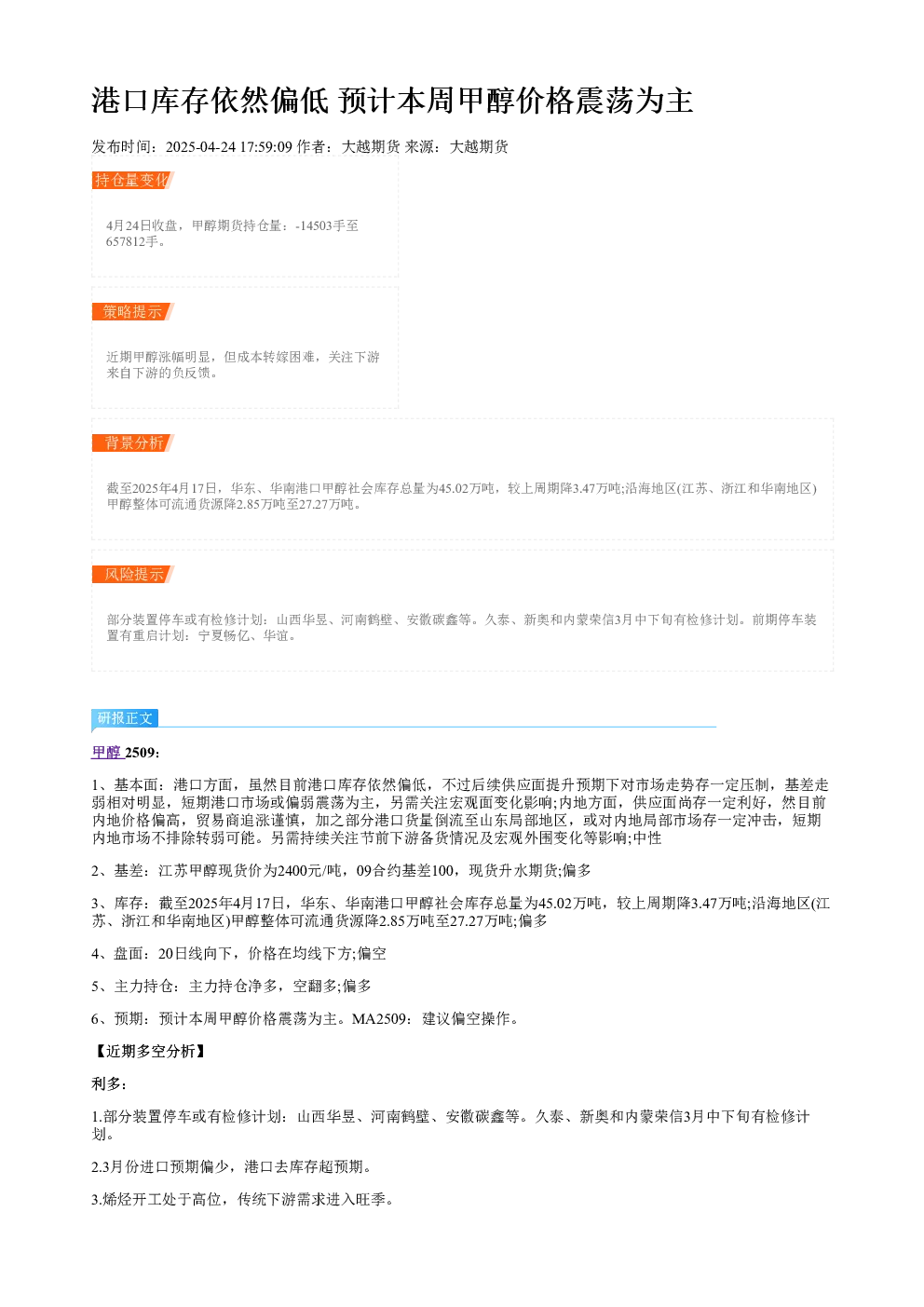 港口库存依然偏低 预计本周甲醇价格震荡为主

发布时间：2025-04-24 17:59:09 作者：大越期货 来源：大越期货

持仓量变化

4月24日收盘，甲醇期货持仓量：-14503手至657812手。

策略提示

近期甲醇涨幅明显，但成本转嫁困难，关注下游来自下游的负反馈。

背景分析

截至2025年4月17日，华东、华南港口甲醇社会库存总量为45.02万吨，较上周期降3.47万吨;沿海地区(江苏、浙江和华南地区)甲醇整体可流通货源降2.85万吨至27.27万吨。

风险提示

部分装置停车或有检修计划：山西华昱、河南鹤壁、安徽碳鑫等。久泰、新奥和内蒙荣信3月中下旬有检修计划。前期停车装置有重启计划：宁夏畅亿、华谊。

研报正文

甲醇 2509：

1、基本面：港口方面，虽然目前港口库存依然偏低，不过后续供应面提升预期下对市场走势存一定压制，基差走弱相对明显，短期港口市场或偏弱震荡为主，另需关注宏观面变化影响;内地方面，供应面尚存一定利好，然目前内地价格偏高，贸易商追涨谨慎，加之部分港口货量倒流至山东局部地区，或对内地局部市场存一定冲击，短期内地市场不排除转弱可能。另需持续关注节前下游备货情况及宏观外围变化等影响;中性

2、基差：江苏甲醇现货价为2400元/吨，09合约基差100，现货升水期货;偏多

3、库存：截至2025年4月17日，华东、华南港口甲醇社会库存总量为45.02万吨，较上周期降3.47万吨;沿海地区(江苏、浙江和华南地区)甲醇整体可流通货源降2.85万吨至27.27万吨;偏多

4、盘面：20日线向下，价格在均线下方;偏空

5、主力持仓：主力持仓净多，空翻多;偏多

6、预期：预计本周甲醇价格震荡为主。MA2509：建议偏空操作。

【近期多空分析】

利多：

1.部分装置停车或有检修计划：山西华昱、河南鹤壁、安徽碳鑫等。久泰、新奥和内蒙荣信3月中下旬有检修计划。

2.3月份进口预期偏少，港口去库存超预期。

3.烯烃开工处于高位，传统下游需求进入旺季。